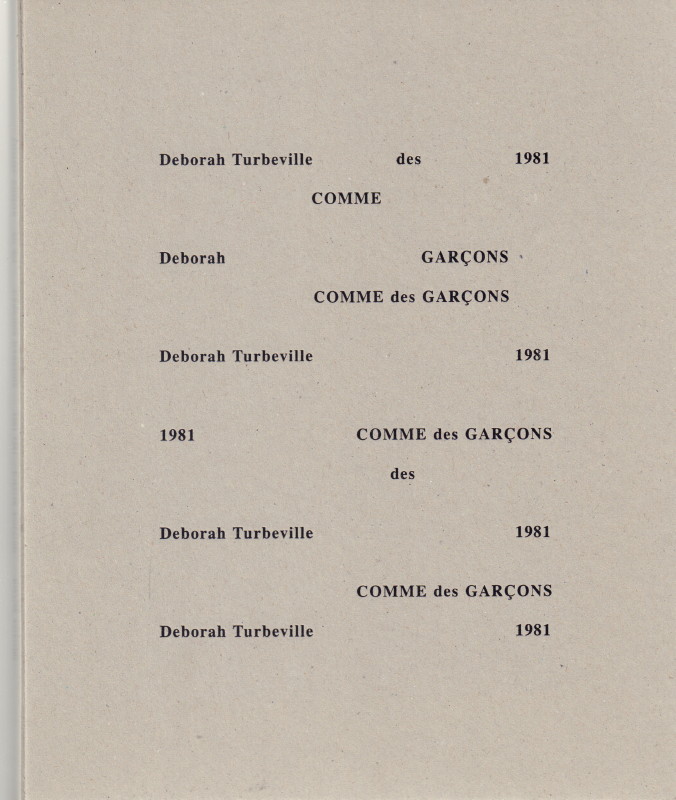 Deborah Turbeville des 1981

COMME

Deborah GARÇONS

COMME des GARÇONS

Deborah Turbeville 1981

1981 COMME des GARÇONS

des

Deborah Turbeville 1981

COMME des GARÇONS

Deborah Turbeville 1981